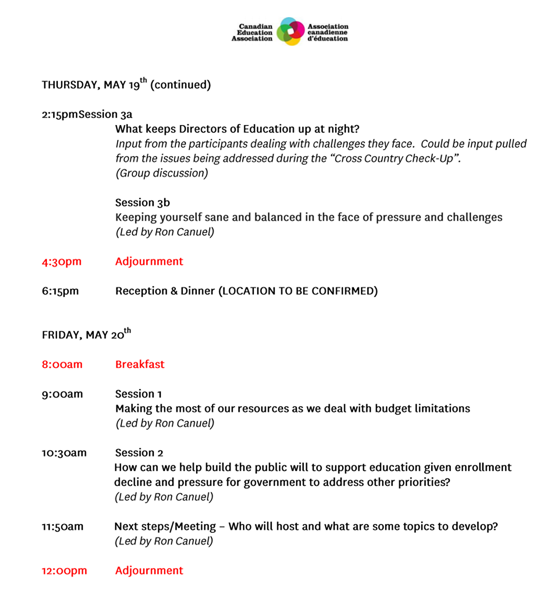 Canadian Education Association

Association canadienne d'éducation

THURSDAY, MAY 19$^{th}$ (continued)

2:15pmSession 3a

What keeps Directors of Education up at night?

Input from the participants dealing with challenges they face. Could be input pulled from the issues being addressed during the "Cross Country Check-Up". (Group discussion)

Session 3b

Keeping yourself sane and balanced in the face of pressure and challenges (Led by Ron Canuel)

4:30pm Adjournment

6:15pm Reception & Dinner (LOCATION TO BE CONFIRMED)

FRIDAY, MAY 20$^{th}$

8:00am Breakfast

9:00am Session 1

Making the most of our resources as we deal with budget limitations (Led by Ron Canuel)

10:30am Session 2

How can we help build the public will to support education given enrollment decline and pressure for government to address other priorities? (Led by Ron Canuel)

11:50am Next steps/Meeting – Who will host and what are some topics to develop? (Led by Ron Canuel)

12:00pm Adjournment